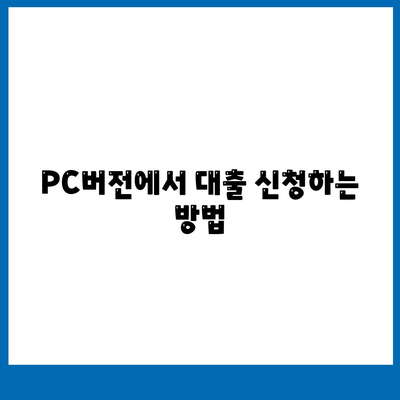 PC버전에서 대출 신청하는 방법